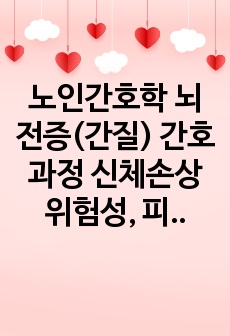 노인간호학 뇌전증(간질) 간호과정 신체손상 위험성, 피..